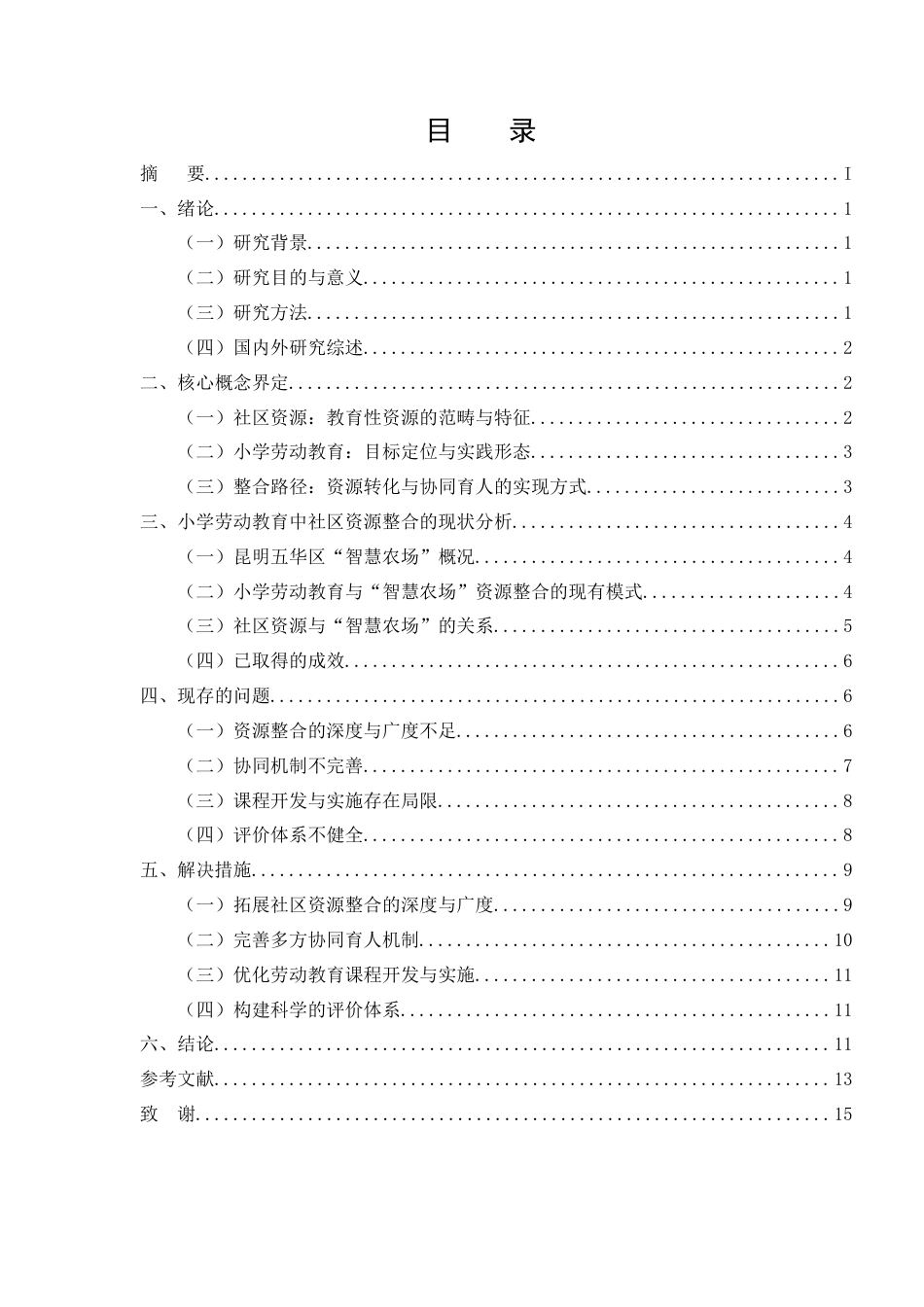 目 录

摘 要 I

一、绪论 1

（一）研究背景 1

（二）研究目的与意义 1

（三）研究方法 1

（四）国内外研究综述 2

二、核心概念界定 2

（一）社区资源：教育性资源的范畴与特征 2

（二）小学劳动教育：目标定位与实践形态 3

（三）整合路径：资源转化与协同育人的实现方式 3

三、小学劳动教育中社区资源整合的现状分析 4

（一）昆明五华区“智慧农场”概况 4

（二）小学劳动教育与“智慧农场”资源整合的现有模式 4

（三）社区资源与“智慧农场”的关系 5

（四）已取得的成效 6

四、现存的问题 6

（一）资源整合的深度与广度不足 6

（二）协同机制不完善 7

（三）课程开发与实施存在局限 8

（四）评价体系不健全 8

五、解决措施 9

（一）拓展社区资源整合的深度与广度 9

（二）完善多方协同育人机制 10

（三）优化劳动教育课程开发与实施 11

（四）构建科学的评价体系 11

六、结论 11

参考文献 13

致 谢 15